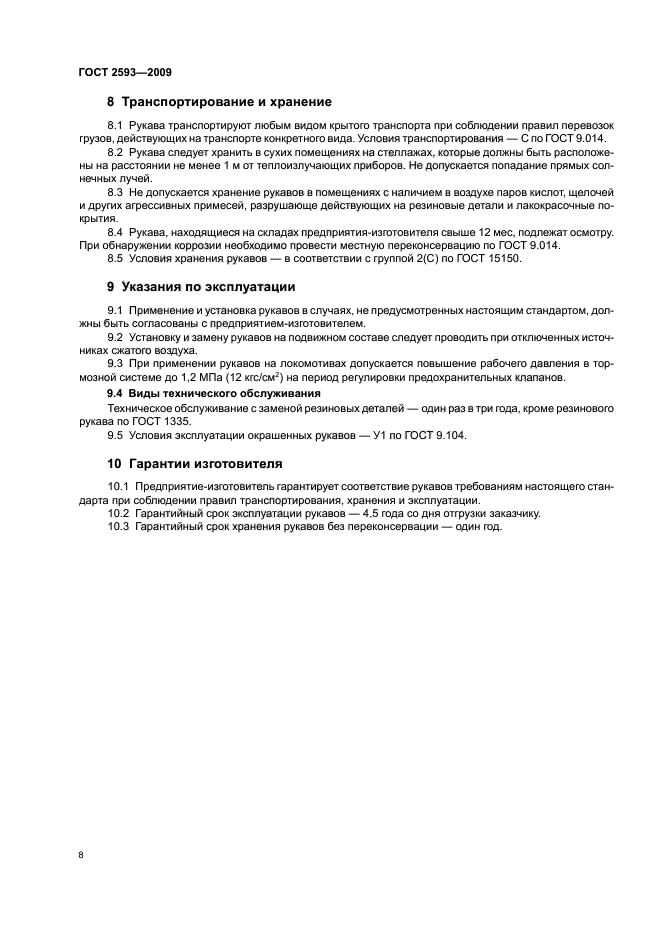 ГОСТ 2593—2009

8 Транспортирование и хранение

8.1 Рукава транспортируют любым видом крытого транспорта при соблюдении правил перевозок грузов, действующих на транспорте конкретного вида. Условия транспортирования — С по ГОСТ 9.014.

8.2 Рукава следует хранить в сухих помещениях на стеллажах, которые должны быть расположены на расстоянии не менее 1 м от теплоизлучающих приборов. Не допускается попадание прямых солнечных лучей.

8.3 Не допускается хранение рукавов в помещениях с наличием в воздухе паров кислот, щелочей и других агрессивных примесей, разрушающе действующих на резиновые детали и лакокрасочные покрытия.

8.4 Рукава, находящиеся на складах предприятия-изготовителя свыше 12 мес, подлежат осмотру. При обнаружении коррозии необходимо провести местную переконсервацию по ГОСТ 9.014.

8.5 Условия хранения рукавов — в соответствии с группой 2(С) по ГОСТ 15150.

9 Указания по эксплуатации

9.1 Применение и установка рукавов в случаях, не предусмотренных настоящим стандартом, должны быть согласованы с предприятием-изготовителем.

9.2 Установку и замену рукавов на подвижном составе следует проводить при отключенных источниках сжатого воздуха.

9.3 При применении рукавов на локомотивах допускается повышение рабочего давления в тормозной системе до 1,2 МПа (12 кгс/см$^2$) на период регулировки предохранительных клапанов.

9.4 Виды технического обслуживания

Техническое обслуживание с заменой резиновых деталей — один раз в три года, кроме резинового рукава по ГОСТ 1335.

9.5 Условия эксплуатации окрашенных рукавов — У1 по ГОСТ 9.104.

10 Гарантии изготовителя

10.1 Предприятие-изготовитель гарантирует соответствие рукавов требованиям настоящего стандарта при соблюдении правил транспортирования, хранения и эксплуатации.

10.2 Гарантийный срок эксплуатации рукавов — 4,5 года со дня отгрузки заказчику.

10.3 Гарантийный срок хранения рукавов без переконсервации — один год.

8